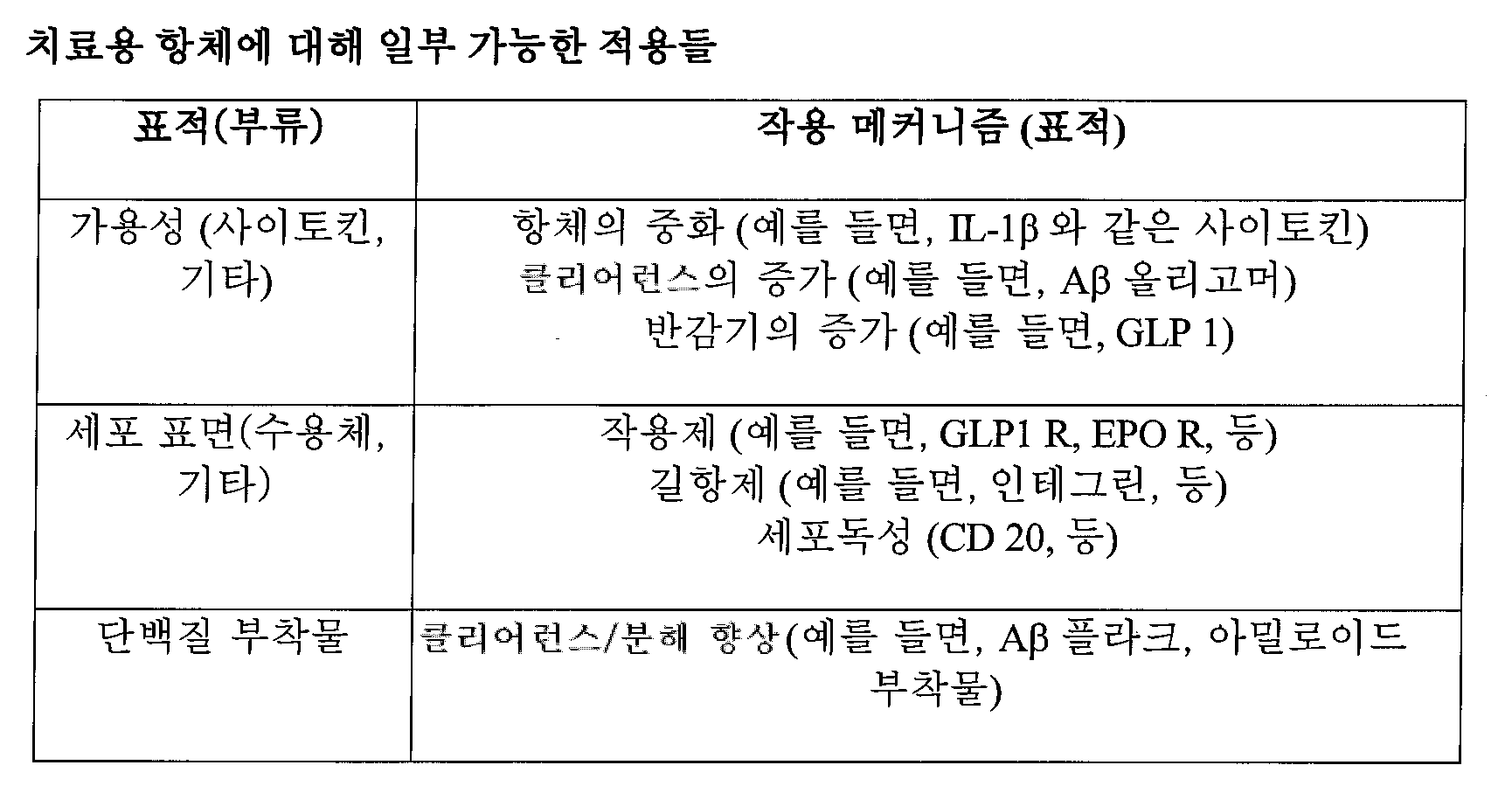 치료용 항체에 대해 일부 가능한 적용들

| 표적(부류) | 작용 메커니즘 (표적) |
|---|---|
| 가용성 (사이토킨, 기타) | 항체의 중화 (예를 들면, IL-1β 와 같은 사이토킨) 클리어런스의 증가 (예를 들면, Aβ 올리고머) 반감기의 증가 (예를 들면, GLP 1) |
| 세포 표면(수용체, 기타) | 작용제 (예를 들면, GLP1 R, EPO R, 등) 길항제 (예를 들면, 인테그린, 등) 세포독성 (CD 20, 등) |
| 단백질 부착물 | 클리어런스/분해 향상(예를 들면, Aβ 플라크, 아밀로이드 부착물) |